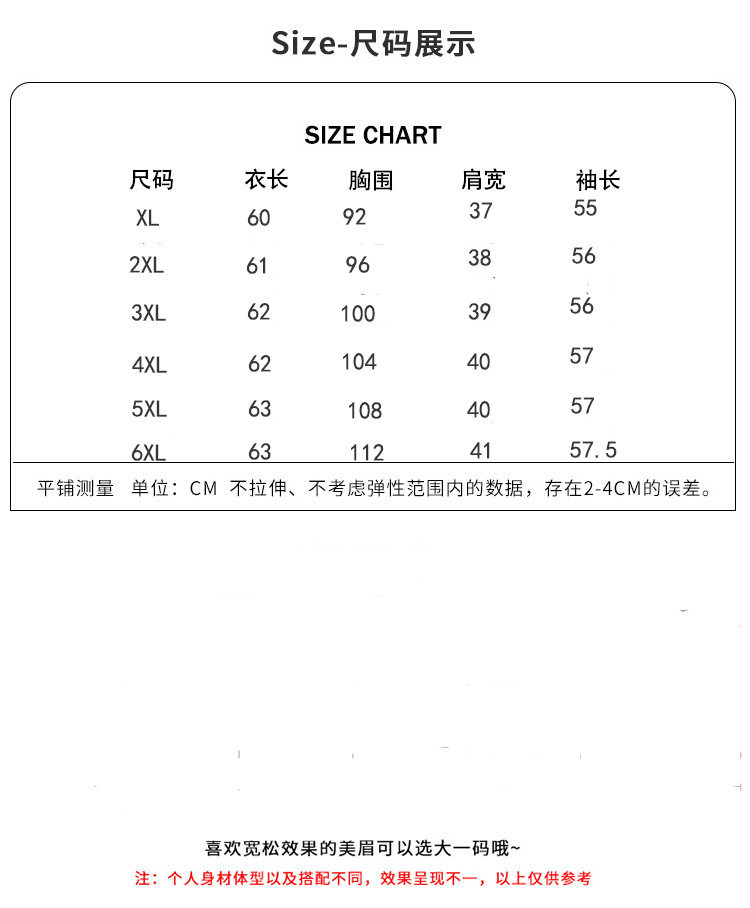 Size-尺码展示

SIZE CHART

| 尺码 | 衣长 | 胸围 | 肩宽 | 袖长 |
|---|---|---|---|---|
| XL | 60 | 92 | 37 | 55 |
| 2XL | 61 | 96 | 38 | 56 |
| 3XL | 62 | 100 | 39 | 56 |
| 4XL | 62 | 104 | 40 | 57 |
| 5XL | 63 | 108 | 40 | 57 |
| 6XL | 63 | 112 | 41 | 57.5 |

平铺测量 单位：CM 不拉伸、不考虑弹性范围内的数据，存在2-4CM的误差。

喜欢宽松效果的美眉可以选大一码哦~

注：个人身材体型以及搭配不同，效果呈现不一，以上仅供参考